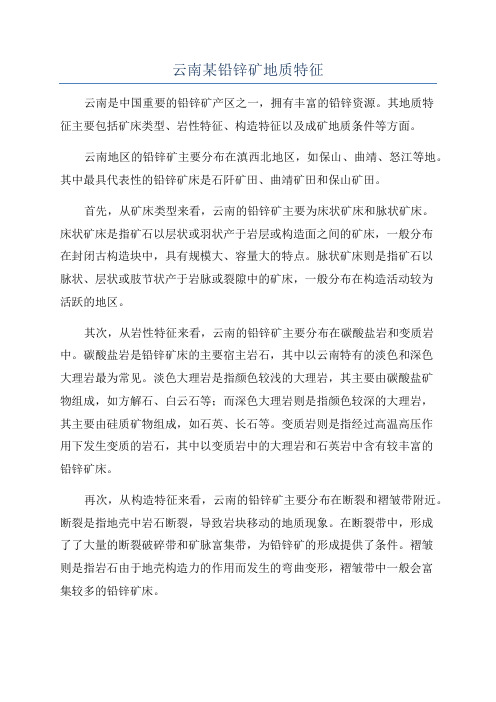 云南某铅锌矿地质特征

云南是中国重要的铅锌矿产区之一，拥有丰富的铅锌资源。其地质特征主要包括矿床类型、岩性特征、构造特征以及成矿地质条件等方面。

云南地区的铅锌矿主要分布在滇西北地区，如保山、曲靖、怒江等地。其中最具代表性的铅锌矿床是石阡矿田、曲靖矿田和保山矿田。

首先，从矿床类型来看，云南的铅锌矿主要为床状矿床和脉状矿床。床状矿床是指矿石以层状或羽状产于岩层或构造面之间的矿床，一般分布在封闭古构造块中，具有规模大、容量大的特点。脉状矿床则是指矿石以脉状、层状或肢节状产于岩脉或裂隙中的矿床，一般分布在构造活动较为活跃的地区。

其次，从岩性特征来看，云南的铅锌矿主要分布在碳酸盐岩和变质岩中。碳酸盐岩是铅锌矿床的主要宿主岩石，其中以云南特有的淡色和深色大理岩最为常见。淡色大理岩是指颜色较浅的大理岩，其主要由碳酸盐矿物组成，如方解石、白云石等；而深色大理岩则是指颜色较深的大理岩，其主要由硅质矿物组成，如石英、长石等。变质岩则是指经过高温高压作用下发生变质的岩石，其中以变质岩中的大理岩和石英岩中含有较丰富的铅锌矿床。

再次，从构造特征来看，云南的铅锌矿主要分布在断裂和褶皱带附近。断裂是指地壳中岩石断裂，导致岩块移动的地质现象。在断裂带中，形成了了大量的断裂破碎带和矿脉富集带，为铅锌矿的形成提供了条件。褶皱则是指岩石由于地壳构造力的作用而发生的弯曲变形，褶皱带中一般会富集较多的铅锌矿床。